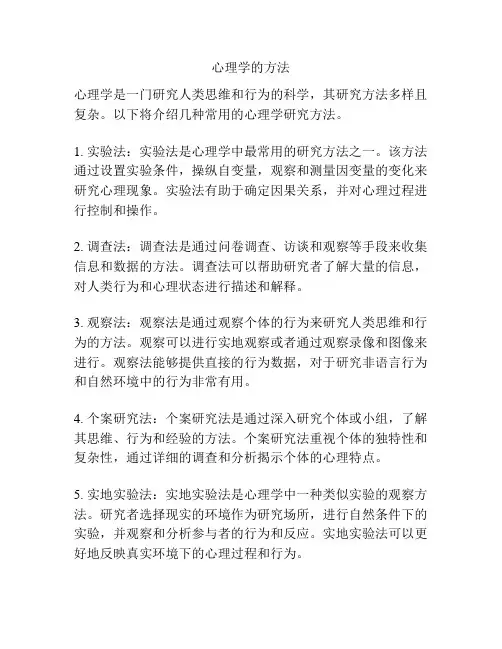 心理学的方法

心理学是一门研究人类思维和行为的科学，其研究方法多样且复杂。以下将介绍几种常用的心理学研究方法。

1. 实验法：实验法是心理学中最常用的研究方法之一。该方法通过设置实验条件，操纵自变量，观察和测量因变量的变化来研究心理现象。实验法有助于确定因果关系，并对心理过程进行控制和操作。

2. 调查法：调查法是通过问卷调查、访谈和观察等手段来收集信息和数据的方法。调查法可以帮助研究者了解大量的信息，对人类行为和心理状态进行描述和解释。

3. 观察法：观察法是通过观察个体的行为来研究人类思维和行为的方法。观察可以进行实地观察或者通过观察录像和图像来进行。观察法能够提供直接的行为数据，对于研究非语言行为和自然环境中的行为非常有用。

4. 个案研究法：个案研究法是通过深入研究个体或小组，了解其思维、行为和经验的方法。个案研究法重视个体的独特性和复杂性，通过详细的调查和分析揭示个体的心理特点。

5. 实地实验法：实地实验法是心理学中一种类似实验的观察方法。研究者选择现实的环境作为研究场所，进行自然条件下的实验，并观察和分析参与者的行为和反应。实地实验法可以更好地反映真实环境下的心理过程和行为。